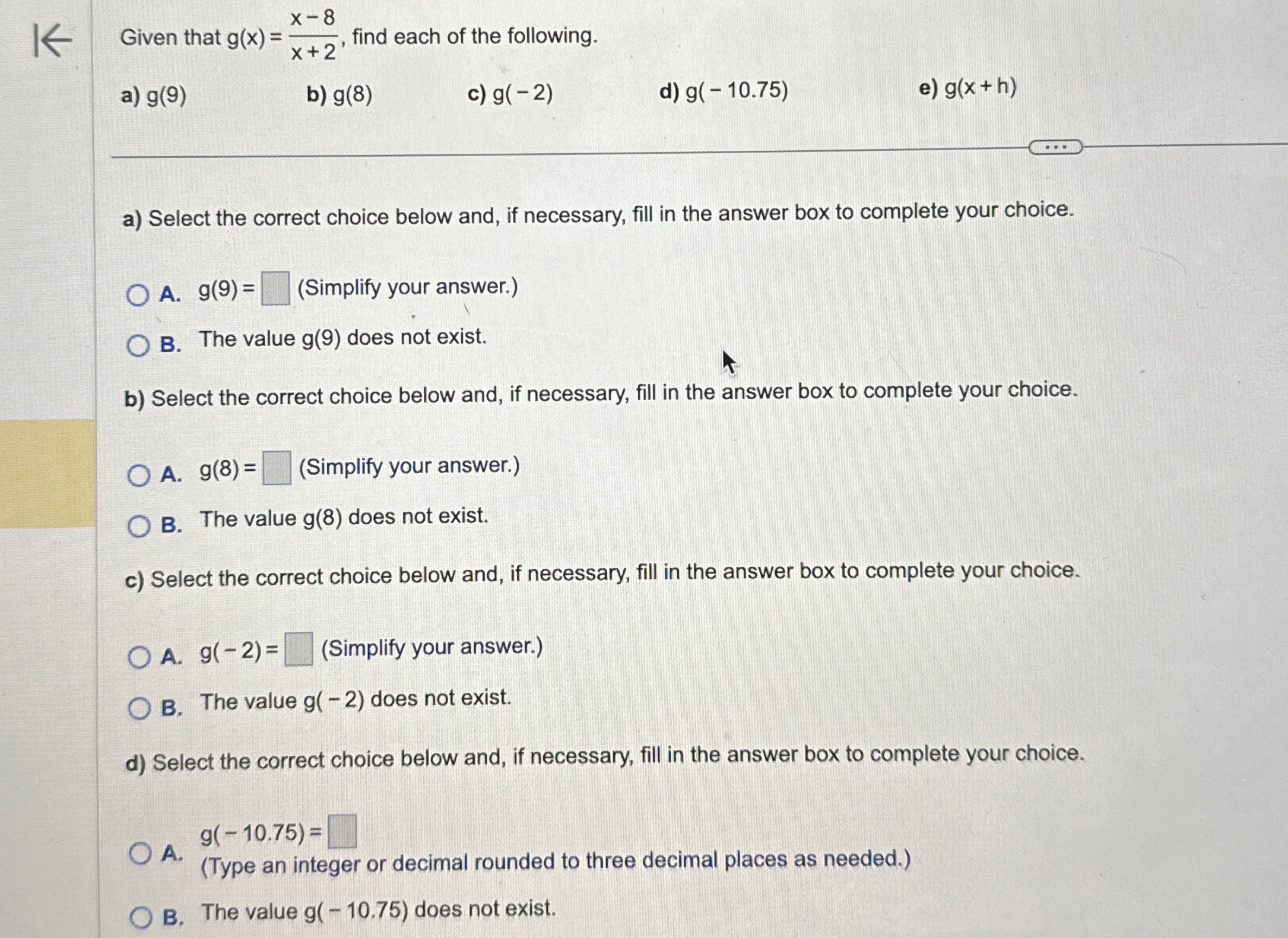 Given that $g(x) = \frac{x-8}{x+2}$, find each of the following.

a) $g(9)$ b) $g(8)$ c) $g(-2)$ d) $g(-10.75)$ e) $g(x+h)$

...

a) Select the correct choice below and, if necessary, fill in the answer box to complete your choice.

A. $g(9) = \square$ (Simplify your answer.)

B. The value $g(9)$ does not exist.

b) Select the correct choice below and, if necessary, fill in the answer box to complete your choice.

A. $g(8) = \square$ (Simplify your answer.)

B. The value $g(8)$ does not exist.

c) Select the correct choice below and, if necessary, fill in the answer box to complete your choice.

A. $g(-2) = \square$ (Simplify your answer.)

B. The value $g(-2)$ does not exist.

d) Select the correct choice below and, if necessary, fill in the answer box to complete your choice.

A. $g(-10.75) = \square$
(Type an integer or decimal rounded to three decimal places as needed.)

B. The value $g(-10.75)$ does not exist.